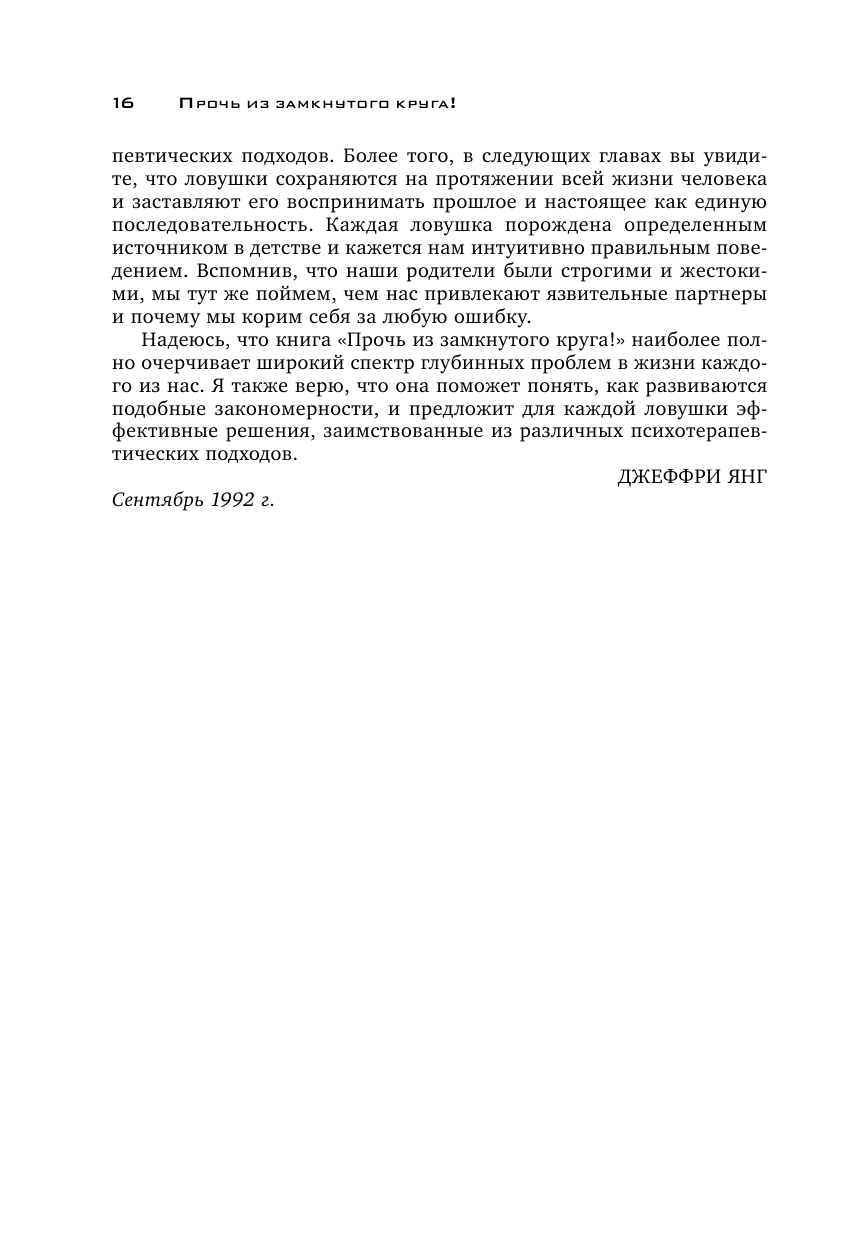 16 Прочь из замкнутого круга!

певтических подходов. Более того, в следующих главах вы увидите, что ловушки сохраняются на протяжении всей жизни человека и заставляют его воспринимать прошлое и настоящее как единую последовательность. Каждая ловушка порождена определенным источником в детстве и кажется нам интуитивно правильным поведением. Вспомнив, что наши родители были строгими и жестокими, мы тут же поймем, чем нас привлекают язвительные партнеры и почему мы корим себя за любую ошибку.

Надеюсь, что книга «Прочь из замкнутого круга!» наиболее полно очерчивает широкий спектр глубинных проблем в жизни каждого из нас. Я также верю, что она поможет понять, как развиваются подобные закономерности, и предложит для каждой ловушки эффективные решения, заимствованные из различных психотерапевтических подходов.

ДЖЕФФРИ ЯНГ

Сентябрь 1992 г.